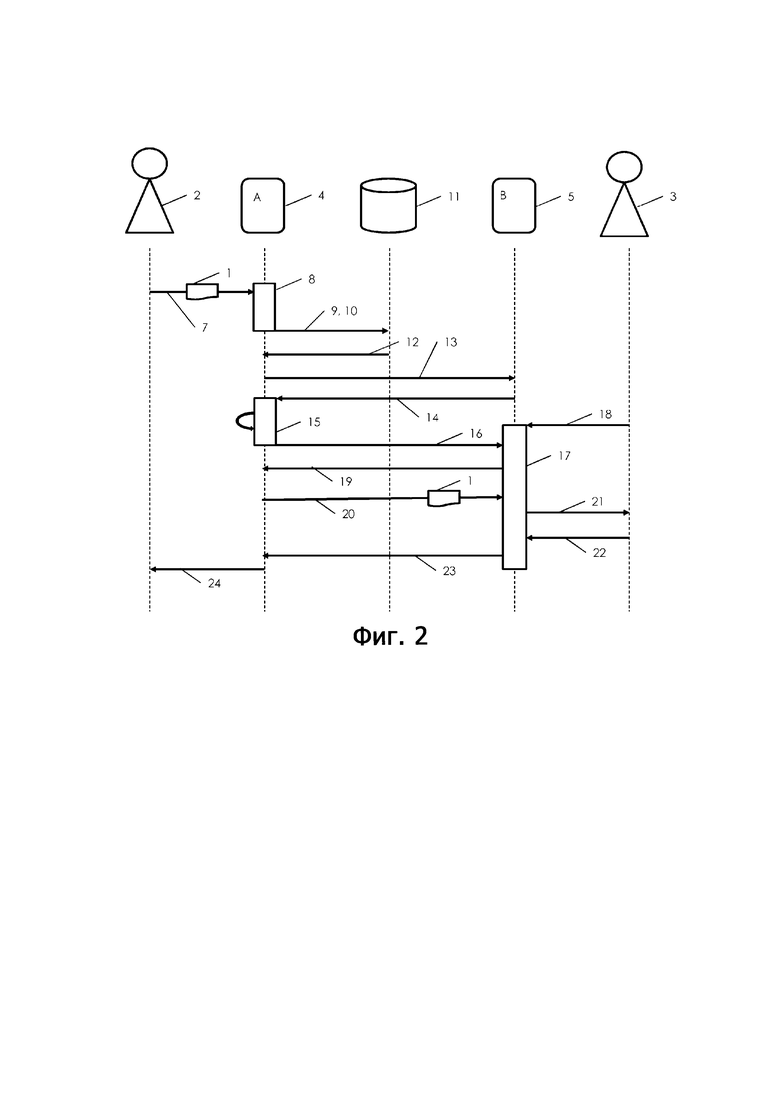 2
A
4
11
B
5
3
1
8
7
9, 10
12
13
14
15
18
16
17
19
1
20
21
22
23
24

Фиг. 2